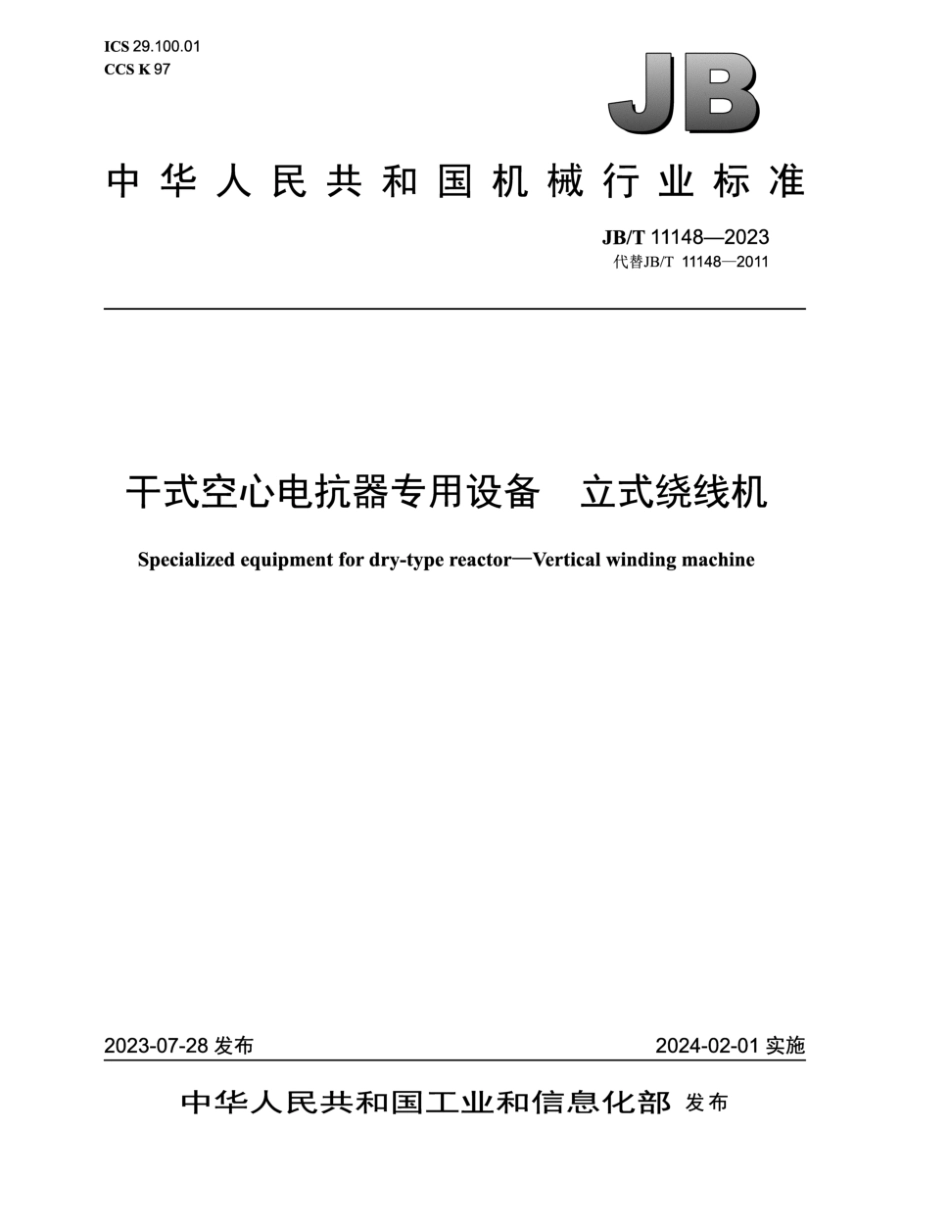 ICS 29.100.01
CCS K 97

JB

中华人民共和国机械行业标准

JB/T 11148—2023
代替JB/T 11148—2011

干式空心电抗器专用设备　立式绕线机

Specialized equipment for dry-type reactor—Vertical winding machine

2023-07-28 发布

2024-02-01 实施

中华人民共和国工业和信息化部 发布